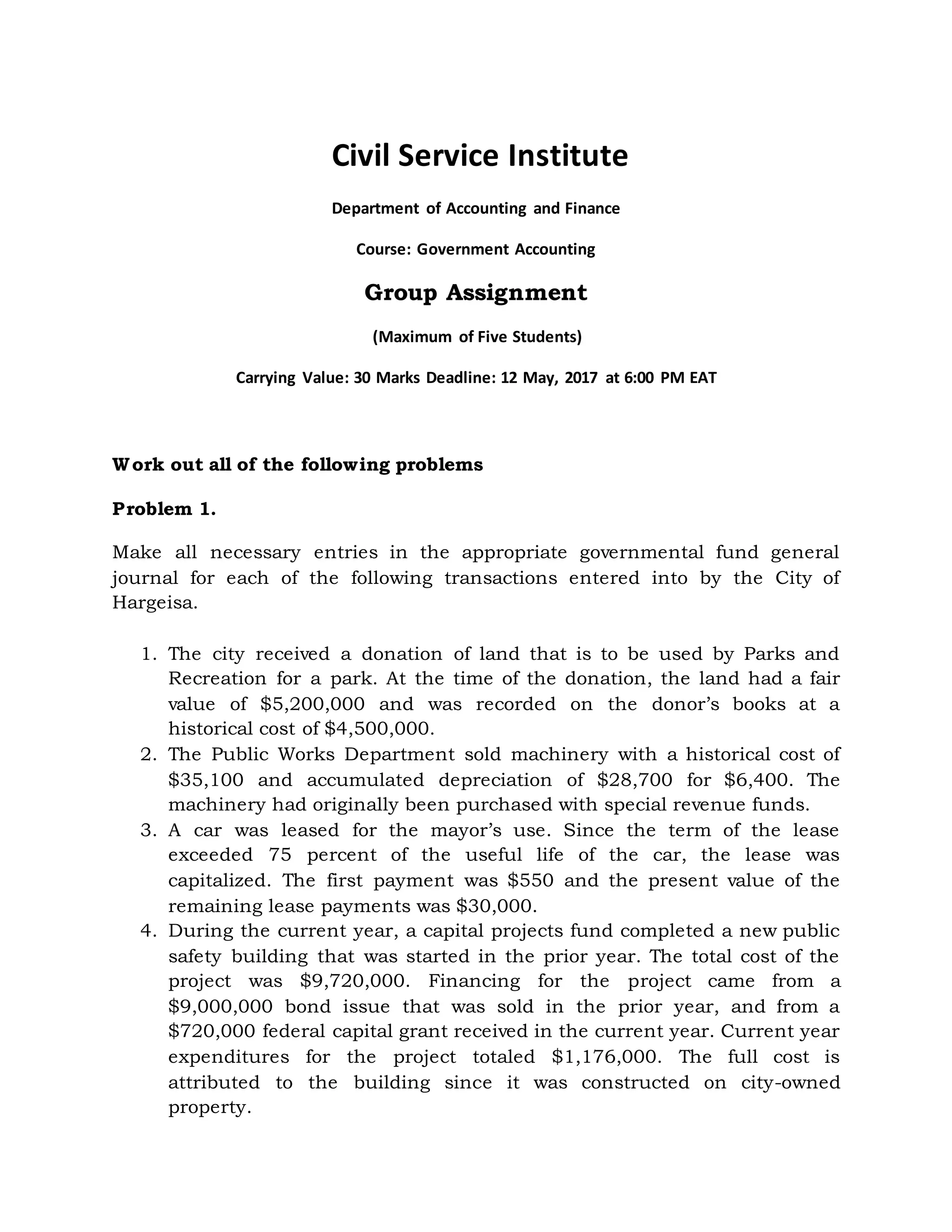 Civil Service Institute

Department of Accounting and Finance

Course: Government Accounting

Group Assignment

(Maximum of Five Students)

Carrying Value: 30 Marks Deadline: 12 May, 2017 at 6:00 PM EAT

Work out all of the following problems

Problem 1.

Make all necessary entries in the appropriate governmental fund general journal for each of the following transactions entered into by the City of Hargeisa.

1. The city received a donation of land that is to be used by Parks and Recreation for a park. At the time of the donation, the land had a fair value of \$5,200,000 and was recorded on the donor's books at a historical cost of \$4,500,000.
2. The Public Works Department sold machinery with a historical cost of \$35,100 and accumulated depreciation of \$28,700 for \$6,400. The machinery had originally been purchased with special revenue funds.
3. A car was leased for the mayor's use. Since the term of the lease exceeded 75 percent of the useful life of the car, the lease was capitalized. The first payment was \$550 and the present value of the remaining lease payments was \$30,000.
4. During the current year, a capital projects fund completed a new public safety building that was started in the prior year. The total cost of the project was \$9,720,000. Financing for the project came from a \$9,000,000 bond issue that was sold in the prior year, and from a \$720,000 federal capital grant received in the current year. Current year expenditures for the project totaled \$1,176,000. The full cost is attributed to the building since it was constructed on city-owned property.